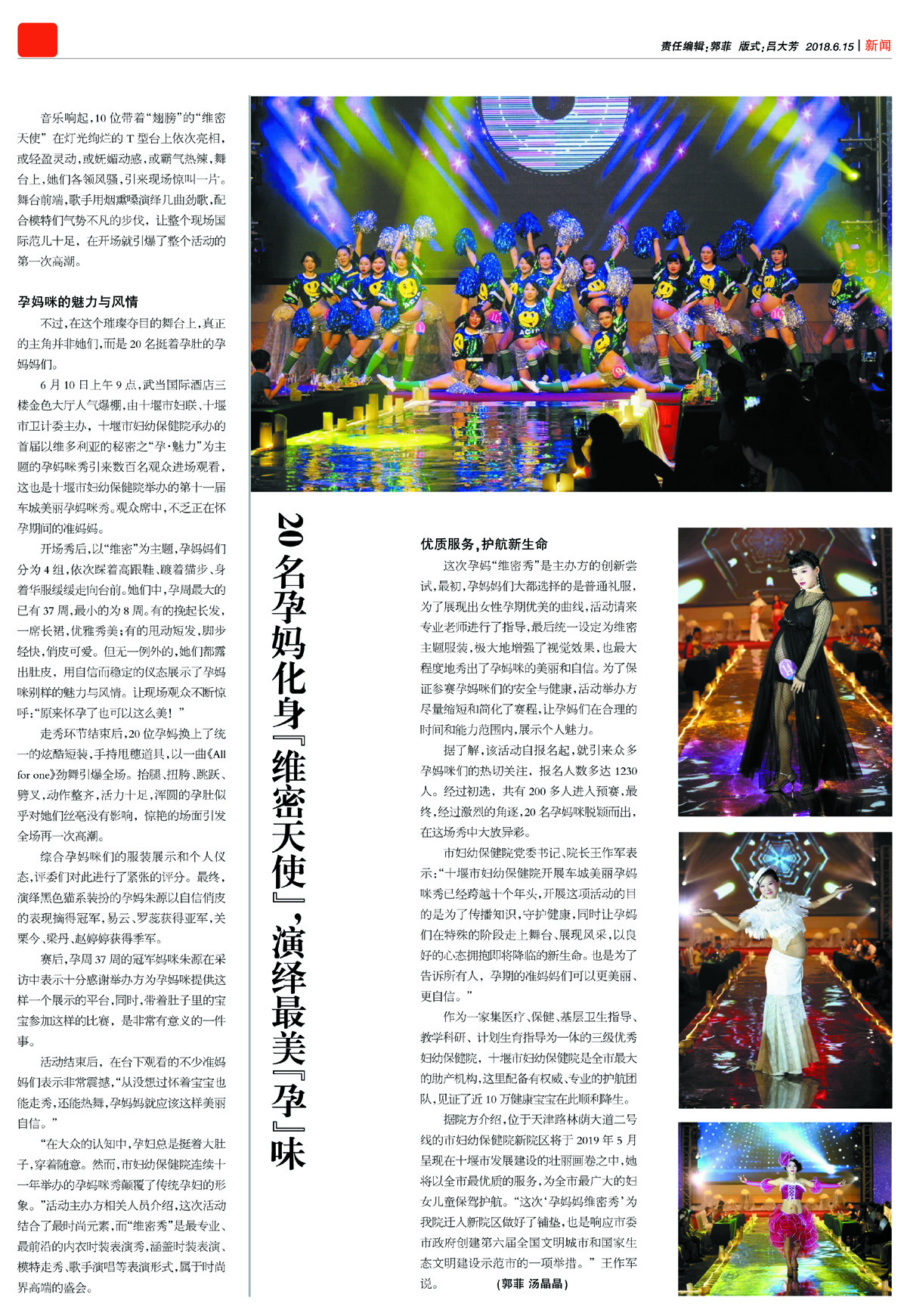 责任编辑:郭菲 版式:吕大芳 2018.6.15 新闻

音乐响起,10位带着“翅膀”的“维密天使”在灯光绚烂的T型台上依次亮相,或轻盈灵动,或妩媚动感,或霸气热辣,舞台上,她们各领风骚,引来现场惊叫一片。舞台前端,歌手用烟熏嗓演绎几曲劲歌,配合模特们气势不凡的步伐,让整个现场国际范儿十足,在开场就引爆了整个活动的第一次高潮。

孕妈咪的魅力与风情

不过,在这个璀璨夺目的舞台上,真正的主角并非她们,而是20名挺着孕肚的孕妈妈们。

6月10日上午9点,武当国际酒店三楼金色大厅人气爆棚,由十堰市妇联、十堰市卫计委主办,十堰市妇幼保健院承办的首届以维多利亚的秘密之“孕·魅力”为主题的孕妈咪秀引来数百名观众进场观看,这也是十堰市妇幼保健院举办的第十一届车城美丽孕妈咪秀。观众席中,不乏正在怀孕期间的准妈妈。

开场秀后,以“维密”为主题,孕妈妈们分为4组,依次踩着高跟鞋、踱着猫步、身着华服缓缓走向台前。她们中,孕周最大的已有37周,最小的为8周。有的挽起长发,一席长裙,优雅秀美;有的甩动短发,脚步轻快,俏皮可爱。但无一例外的,她们都露出肚皮,用自信而稳定的仪态展示了孕妈咪别样的魅力与风情。让现场观众不断惊呼:“原来怀孕了也可以这么美!”

走秀环节结束后,20位孕妈换上了统一的炫酷短装,手持甩穗道具,以一曲《All for one》劲舞引爆全场。抬腿、扭胯、跳跃、劈叉,动作整齐,活力十足,浑圆的孕肚似乎对她们丝毫没有影响,惊艳的场面引发全场再一次高潮。

综合孕妈咪们的服装展示和个人仪态,评委们对此进行了紧张的评分。最终,演绎黑色猫系装扮的孕妈朱源以自信俏皮的表现摘得冠军,易云、罗蕊获得亚军,关栗今、梁丹、赵婷婷获得季军。

赛后,孕周37周的冠军妈咪朱源在采访中表示十分感谢举办方为孕妈咪提供这样一个展示的平台,同时,带着肚子里的宝宝参加这样的比赛,是非常有意义的一件事。

活动结束后,在台下观看的不少准妈妈们表示非常震撼,“从没想过怀着宝宝也能走秀,还能热舞,孕妈妈就应该这样美丽自信。”

“在大众的认知中,孕妇总是挺着大肚子,穿着随意。然而,市妇幼保健院连续十一年举办的孕妈咪秀颠覆了传统孕妇的形象。”活动主办方相关人员介绍,这次活动结合了最时尚元素,而“维密秀”是最专业、最前沿的内衣时装表演秀,涵盖时装表演、模特走秀、歌手演唱等表演形式,属于时尚界高端的盛会。

20名孕妈化身『维密天使』,演绎最美『孕』味

优质服务,护航新生命

这次孕妈“维密秀”是主办方的创新尝试,最初,孕妈妈们大都选择的是普通礼服,为了展现出女性孕期优美的曲线,活动请来专业老师进行了指导,最后统一设定为维密主题服装,极大地增强了视觉效果,也最大程度地秀出了孕妈咪的美丽和自信。为了保证参赛孕妈咪们的安全与健康,活动举办方尽量缩短和简化了赛程,让孕妈们在合理的时间和能力范围内,展示个人魅力。

据了解,该活动自报名起,就引来众多孕妈咪们的热切关注,报名人数多达1230人。经过初选,共有200多人进入预赛,最终,经过激烈的角逐,20名孕妈咪脱颖而出,在这场秀中大放异彩。

市妇幼保健院党委书记、院长王作军表示:“十堰市妇幼保健院开展车城美丽孕妈咪秀已经跨越十个年头,开展这项活动的目的是为了传播知识,守护健康,同时让孕妈们在特殊的阶段走上舞台、展现风采,以良好的心态拥抱即将降临的新生命。也是为了告诉所有人,孕期的准妈妈们可以更美丽、更自信。”

作为一家集医疗、保健、基层卫生指导、教学科研、计划生育指导为一体的三级优秀妇幼保健院,十堰市妇幼保健院是全市最大的助产机构,这里配备有权威、专业的护航团队,见证了近10万健康宝宝在此顺利降生。

据院方介绍,位于天津路林荫大道二号线的市妇幼保健院新院区将于2019年5月呈现在十堰市发展建设的壮丽画卷之中,她将以全市最优质的服务,为全市最广大的妇女儿童保驾护航。“这次‘孕妈妈维密秀’为我院迁入新院区做好了铺垫,也是响应市委市政府创建第六届全国文明城市和国家生态文明建设示范市的一项举措。”王作军说。 (郭菲 汤晶晶)